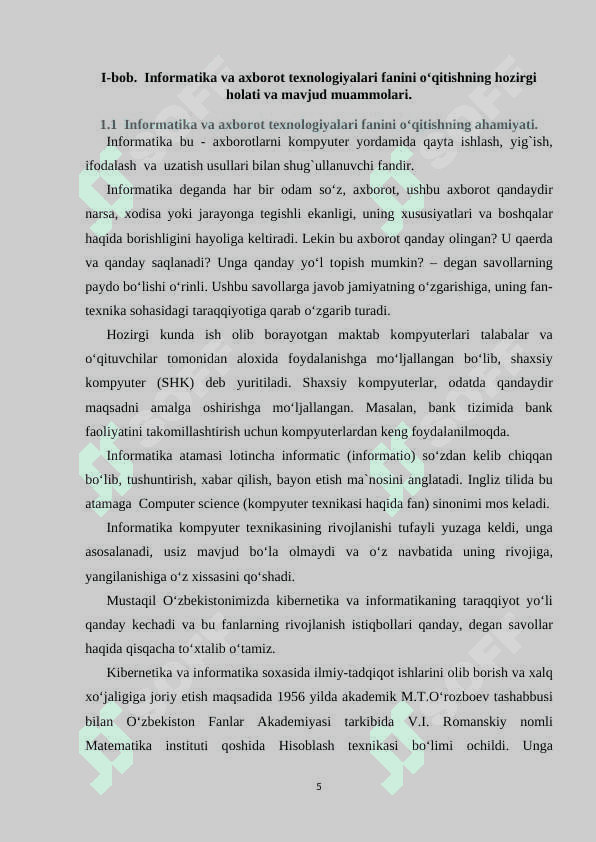 I-bob. Informatika va axborot texnologiyalari fanini o‘qitishning hozirgi holati va mavjud muammolari.

1.1 Informatika va axborot texnologiyalari fanini o‘qitishning ahamiyati.

Informatika bu - axborotlarni kompyuter yordamida qayta ishlash, yig`ish, ifodalash va uzatish usullari bilan shug`ullanuvchi fandir.

Informatika deganda har bir odam so‘z, axborot, ushbu axborot qandaydir narsa, xodisa yoki jarayonga tegishli ekanligi, uning xususiyatlari va boshqalar haqida borishligini hayoliga keltiradi. Lekin bu axborot qanday olingan? U qaerda va qanday saqlanadi? Unga qanday yo‘l topish mumkin? – degan savollarning paydo bo‘lishi o‘rinli. Ushbu savollarga javob jamiyatning o‘zgarishiga, uning fan-texnika sohasidagi taraqqiyotiga qarab o‘zgarib turadi.

Hozirgi kunda ish olib borayotgan maktab kompyuterlari talabalar va o‘qituvchilar tomonidan aloxida foydalanishga mo‘ljallangan bo‘lib, shaxsiy kompyuter (SHK) deb yuritiladi. Shaxsiy kompyuterlar, odatda qandaydir maqsadni amalga oshirishga mo‘ljallangan. Masalan, bank tizimida bank faoliyatini takomillashtirish uchun kompyuterlardan keng foydalanilmoqda.

Informatika atamasi lotincha informatic (informatio) so‘zdan kelib chiqqan bo‘lib, tushuntirish, xabar qilish, bayon etish ma`nosini anglatadi. Ingliz tilida bu atamaga Computer science (kompyuter texnikasi haqida fan) sinonimi mos keladi.

Informatika kompyuter texnikasining rivojlanishi tufayli yuzaga keldi, unga asosalanadi, usiz mavjud bo‘la olmaydi va o‘z navbatida uning rivojiga, yangilanishiga o‘z xissasini qo‘shadi.

Mustaqil O‘zbekistonimizda kibernetika va informatikaning taraqqiyot yo‘li qanday kechadi va bu fanlarning rivojlanish istiqbollari qanday, degan savollar haqida qisqacha to‘xtalib o‘tamiz.

Kibernetika va informatika soxasida ilmiy-tadqiqot ishlarini olib borish va xalq xo‘jaligiga joriy etish maqsadida 1956 yilda akademik M.T.O‘rozboev tashabbusi bilan O‘zbekiston Fanlar Akademiyasi tarkibida V.I. Romanskiy nomli Matematika instituti qoshida Hisoblash texnikasi bo‘limi ochildi. Unga

5